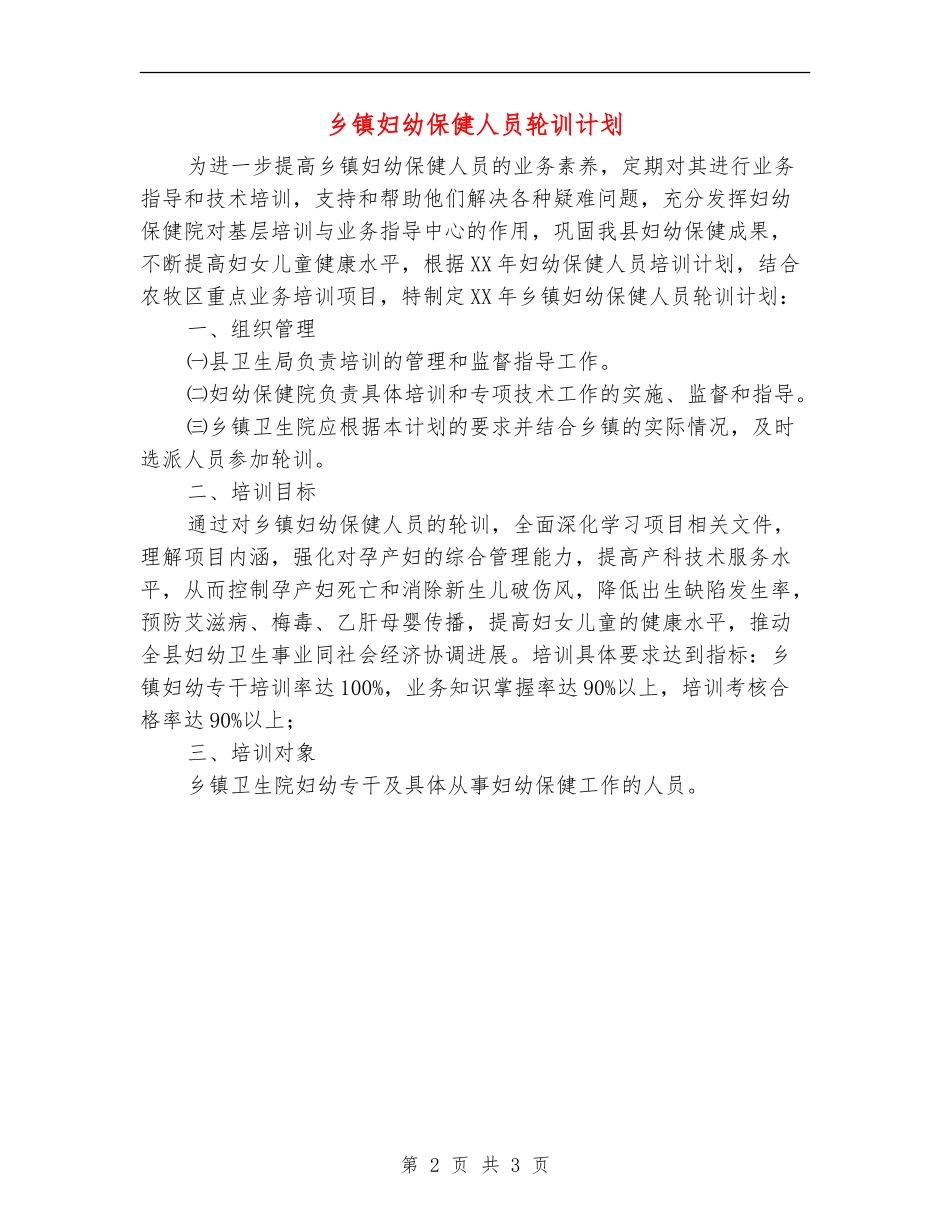 乡镇妇幼保健人员轮训计划

为进一步提高乡镇妇幼保健人员的业务素养，定期对其进行业务指导和技术培训，支持和帮助他们解决各种疑难问题，充分发挥妇幼保健院对基层培训与业务指导中心的作用，巩固我县妇幼保健成果，不断提高妇女儿童健康水平，根据XX年妇幼保健人员培训计划，结合农牧区重点业务培训项目，特制定XX年乡镇妇幼保健人员轮训计划：

一、组织管理

㈠县卫生局负责培训的管理和监督指导工作。

㈡妇幼保健院负责具体培训和专项技术工作的实施、监督和指导。

㈢乡镇卫生院应根据本计划的要求并结合乡镇的实际情况，及时选派人员参加轮训。

二、培训目标

通过对乡镇妇幼保健人员的轮训，全面深化学习项目相关文件，理解项目内涵，强化对孕产妇的综合管理能力，提高产科技术服务水平，从而控制孕产妇死亡和消除新生儿破伤风，降低出生缺陷发生率，预防艾滋病、梅毒、乙肝母婴传播，提高妇女儿童的健康水平，推动全县妇幼卫生事业同社会经济协调进展。培训具体要求达到指标：乡镇妇幼专干培训率达100%，业务知识掌握率达90%以上，培训考核合格率达90%以上；

三、培训对象

乡镇卫生院妇幼专干及具体从事妇幼保健工作的人员。

第 2 页 共 3 页